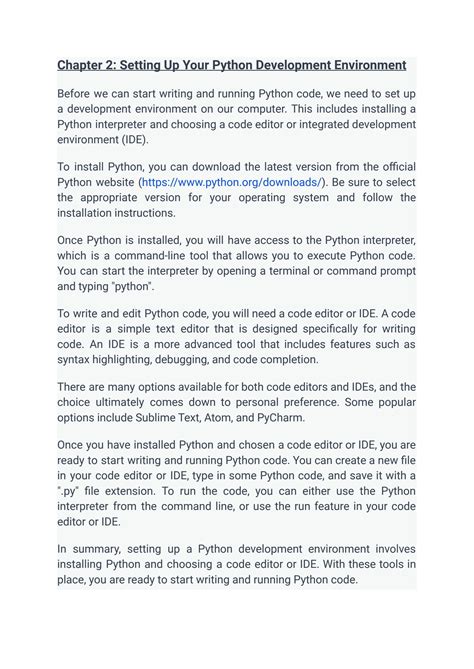 Chapter 2: Setting Up Your Python Development Environment

Before we can start writing and running Python code, we need to set up a development environment on our computer. This includes installing a Python interpreter and choosing a code editor or integrated development environment (IDE).

To install Python, you can download the latest version from the official Python website (https://www.python.org/downloads/). Be sure to select the appropriate version for your operating system and follow the installation instructions.

Once Python is installed, you will have access to the Python interpreter, which is a command-line tool that allows you to execute Python code. You can start the interpreter by opening a terminal or command prompt and typing "python".

To write and edit Python code, you will need a code editor or IDE. A code editor is a simple text editor that is designed specifically for writing code. An IDE is a more advanced tool that includes features such as syntax highlighting, debugging, and code completion.

There are many options available for both code editors and IDEs, and the choice ultimately comes down to personal preference. Some popular options include Sublime Text, Atom, and PyCharm.

Once you have installed Python and chosen a code editor or IDE, you are ready to start writing and running Python code. You can create a new file in your code editor or IDE, type in some Python code, and save it with a ".py" file extension. To run the code, you can either use the Python interpreter from the command line, or use the run feature in your code editor or IDE.

In summary, setting up a Python development environment involves installing Python and choosing a code editor or IDE. With these tools in place, you are ready to start writing and running Python code.